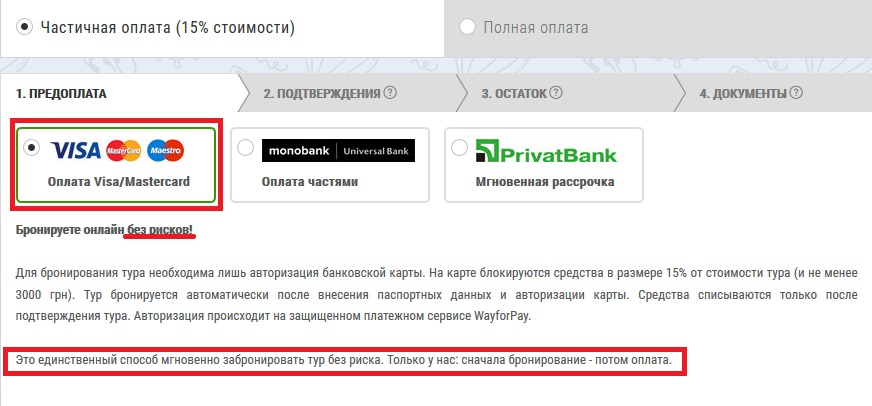 Частичная оплата (15% стоимости)

Полная оплата

1. ПРЕДОПЛАТА

2. ПОДТВЕРЖДЕНИЯ ?

3. ОСТАТОК ?

4. ДОКУМЕНТЫ ?

VISA MasterCard Maestro

Оплата Visa/Mastercard

monobank | Universal Bank

Оплата частями

PrivatBank

Мгновенная рассрочка

Бронируете онлайн без рисков!

Для бронирования тура необходима лишь авторизация банковской карты. На карте блокируются средства в размере 15% от стоимости тура (и не менее 3000 грн). Тур бронируется автоматически после внесения паспортных данных и авторизации карты. Средства списываются только после подтверждения тура. Авторизация происходит на защищенном платежном сервисе WayforPay.

Это единственный способ мгновенно забронировать тур без риска. Только у нас: сначала бронирование - потом оплата.